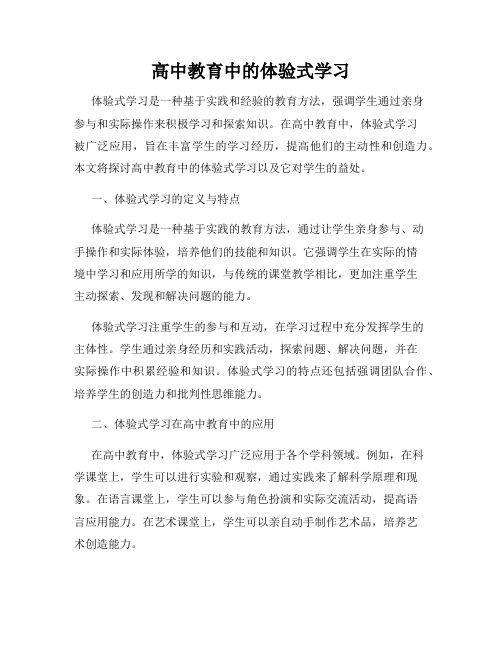 高中教育中的体验式学习

体验式学习是一种基于实践和经验的教育方法，强调学生通过亲身参与和实际操作来积极学习和探索知识。在高中教育中，体验式学习被广泛应用，旨在丰富学生的学习经历，提高他们的主动性和创造力。本文将探讨高中教育中的体验式学习以及它对学生的益处。

一、体验式学习的定义与特点

体验式学习是一种基于实践的教育方法，通过让学生亲身参与、动手操作和实际体验，培养他们的技能和知识。它强调学生在实际的情境中学习和应用所学的知识，与传统的课堂教学相比，更加注重学生主动探索、发现和解决问题的能力。

体验式学习注重学生的参与和互动，在学习过程中充分发挥学生的主体性。学生通过亲身经历和实践活动，探索问题、解决问题，并在实际操作中积累经验和知识。体验式学习的特点还包括强调团队合作、培养学生的创造力和批判性思维能力。

二、体验式学习在高中教育中的应用

在高中教育中，体验式学习广泛应用于各个学科领域。例如，在科学课堂上，学生可以进行实验和观察，通过实践来了解科学原理和现象。在语言课堂上，学生可以参与角色扮演和实际交流活动，提高语言应用能力。在艺术课堂上，学生可以亲自动手制作艺术品，培养艺术创造能力。